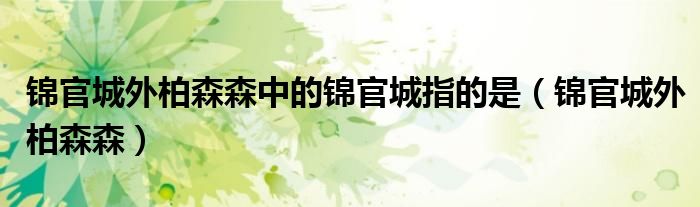 锦官城外柏森森中的锦官城指的是（锦官城外柏森森）